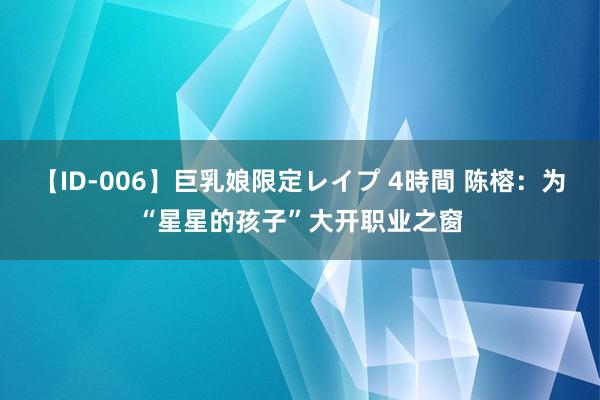 【ID-006】巨乳娘限定レイプ 4時間 陈榕：为“星星的孩子”大开职业之窗